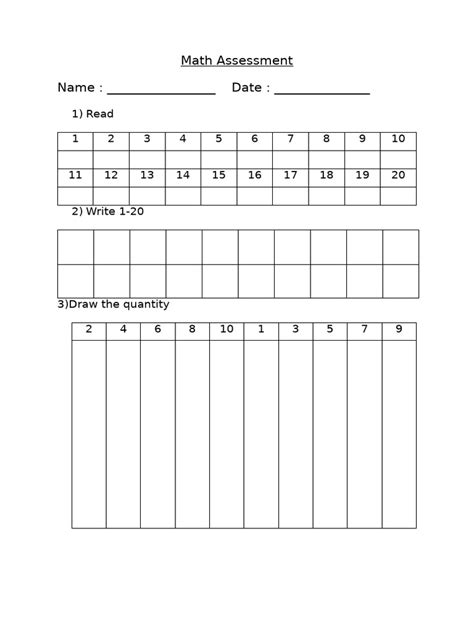 Math Assessment

Name : ________________ Date : ______________

1) Read

| 1 | 2 | 3 | 4 | 5 | 6 | 7 | 8 | 9 | 10 |
|---|---|---|---|---|---|---|---|---|---|
| | | | | | | | | | |
| 11 | 12 | 13 | 14 | 15 | 16 | 17 | 18 | 19 | 20 |
| | | | | | | | | | |

2) Write 1-20

| | | | | | | | | | |
|---|---|---|---|---|---|---|---|---|---|
| | | | | | | | | | |

3)Draw the quantity

| 2 | 4 | 6 | 8 | 10 | 1 | 3 | 5 | 7 | 9 |
|---|---|---|---|---|---|---|---|---|---|
| | | | | | | | | | |